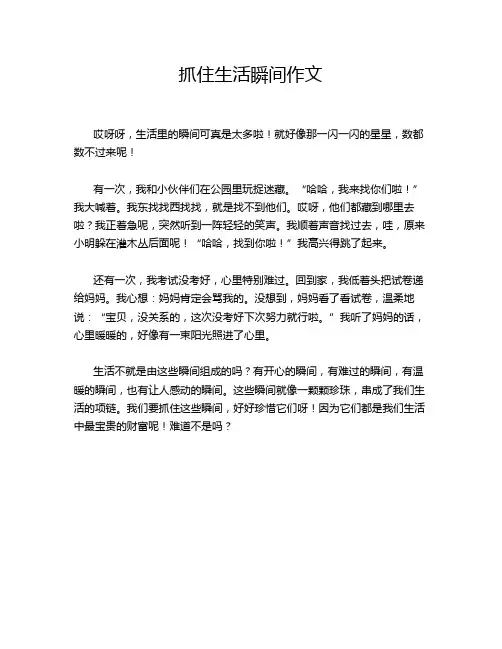 抓住生活瞬间作文

哎呀呀，生活里的瞬间可真是太多啦！就好像那一闪一闪的星星，数都数不过来呢！

有一次，我和小伙伴们在公园里玩捉迷藏。“哈哈，我来找你们啦！”我大喊着。我东找找西找找，就是找不到他们。哎呀，他们都藏到哪里去啦？我正着急呢，突然听到一阵轻轻的笑声。我顺着声音找过去，哇，原来小明躲在灌木丛后面呢！“哈哈，找到你啦！”我高兴得跳了起来。

还有一次，我考试没考好，心里特别难过。回到家，我低着头把试卷递给妈妈。我心想：妈妈肯定会骂我的。没想到，妈妈看了看试卷，温柔地说：“宝贝，没关系的，这次没考好下次努力就行啦。”我听了妈妈的话，心里暖暖的，好像有一束阳光照进了心里。

生活不就是由这些瞬间组成的吗？有开心的瞬间，有难过的瞬间，有温暖的瞬间，也有让人感动的瞬间。这些瞬间就像一颗颗珍珠，串成了我们生活的项链。我们要抓住这些瞬间，好好珍惜它们呀！因为它们都是我们生活中最宝贵的财富呢！难道不是吗？